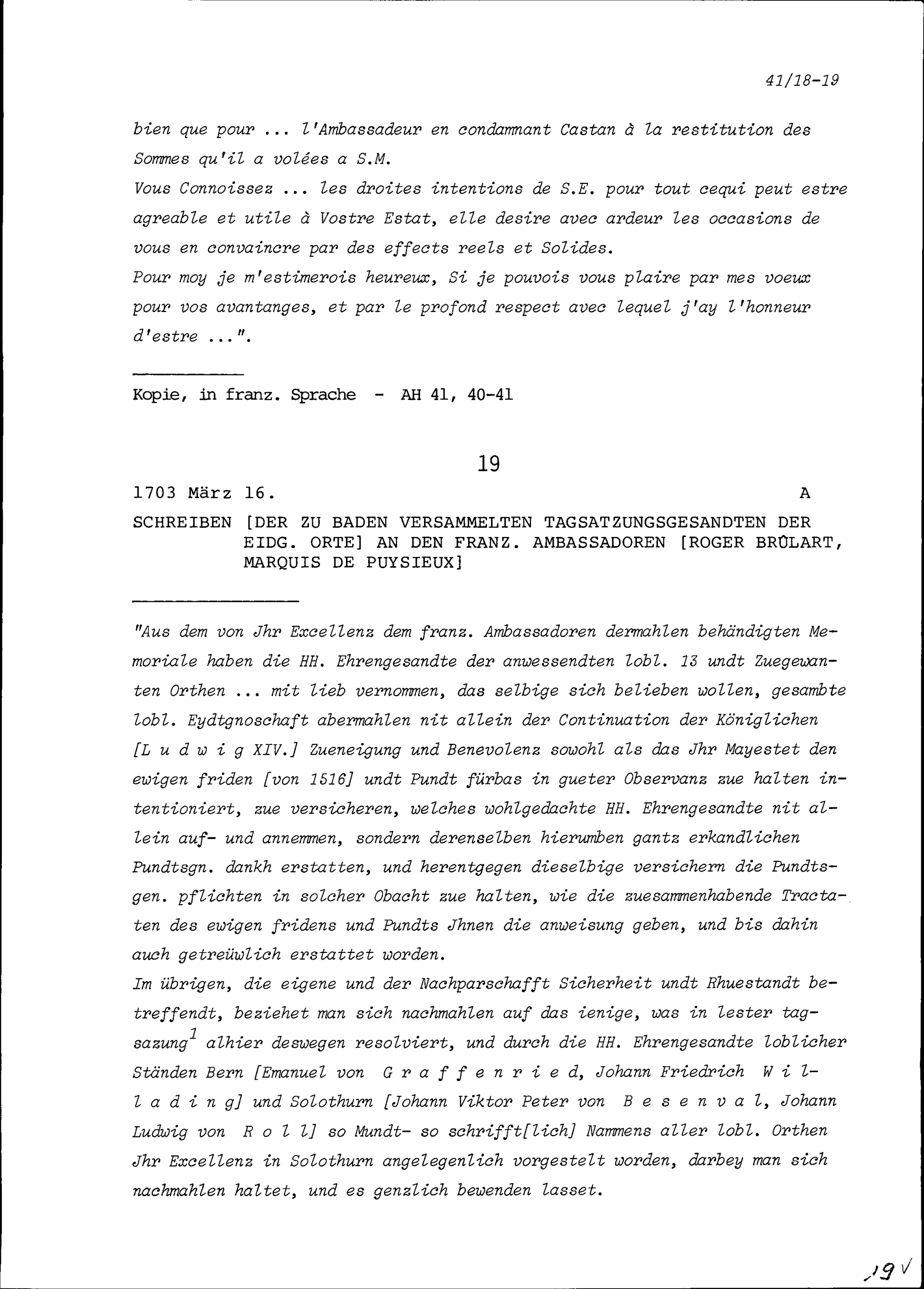 41/18-19

bien que pour ... l'Ambassadeur en condamnant Castan à la restitution des Sommes qu'il a volées a S.M.
Vous Connoissez ... les droites intentions de S.E. pour tout cequi peut estre agreable et utile à Vostre Estat, elle desire avec ardeur les occasions de vous en convaincre par des effects reels et Solides.
Pour moy je m'estimerois heureux, Si je pouvois vous plaire par mes voeux pour vos avantanges, et par le profond respect avec lequel j'ay l'honneur d'estre ...".

Kopie, in franz. Sprache - AH 41, 40-41

19

1703 März 16. A

SCHREIBEN [DER ZU BADEN VERSAMMELTEN TAGSATZUNGSGESANDTEN DER EIDG. ORTE] AN DEN FRANZ. AMBASSADOREN [ROGER BRÛLART, MARQUIS DE PUYSIEUX]

"Aus dem von Jhr Excellenz dem franz. Ambassadoren dermahlen behändigten Memoriale haben die HH. Ehrengesandte der anwessendten lobl. 13 undt Zuegewanten Orthen ... mit lieb vernommen, das selbige sich belieben wollen, gesambte lobl. Eydtgnoschaft abermahlen nit allein der Continuation der Königlichen [L u d w i g XIV.] Zueneigung und Benevolenz sowohl als das Jhr Mayestet den ewigen friden [von 1516] undt Pundt fürbas in gueter Observanz zue halten intentioniert, zue versicheren, welches wohlgedachte HH. Ehrengesandte nit allein auf- und annemmen, sondern derenselben hierumben gantz erkandlichen Pundtsgn. dankh erstatten, und herentgegen dieselbige versichern die Pundtsgen. pflichten in solcher Obacht zue halten, wie die zuesammenhabende Tractaten des ewigen fridens und Pundts Jhnen die anweisung geben, und bis dahin auch getreüwlich erstattet worden.
Im übrigen, die eigene und der Nachparschafft Sicherheit undt Rhuestandt betreffendt, beziehet man sich nachmahlen auf das ienige, was in lester tagsazung$^1$ alhier deswegen resolviert, und durch die HH. Ehrengesandte loblicher Ständen Bern [Emanuel von G r a f f e n r i e d, Johann Friedrich W i l l a d i n g] und Solothurn [Johann Viktor Peter von B e s e n v a l, Johann Ludwig von R o l l] so Mundt- so schrifft[lich] Nammens aller lobl. Orthen Jhr Excellenz in Solothurn angelegenlich vorgestelt worden, darbey man sich nachmahlen haltet, und es genzlich bewenden lasset.

19